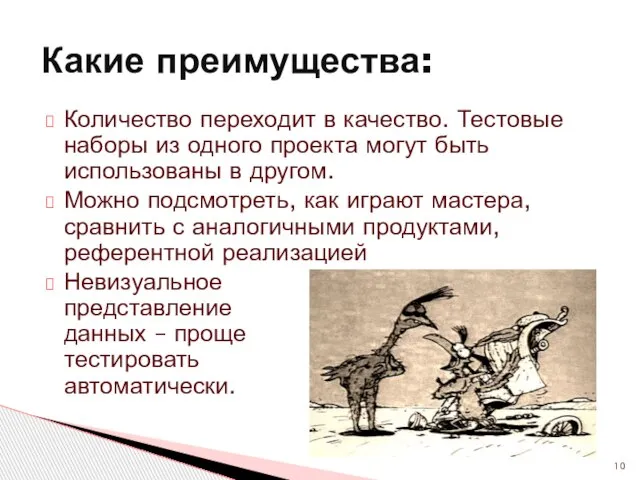 Какие преимущества:

Количество переходит в качество. Тестовые наборы из одного проекта могут быть использованы в другом.

Можно подсмотреть, как играют мастера, сравнить с аналогичными продуктами, референтной реализацией

Невизуальное представление данных – проще тестировать автоматически.

10